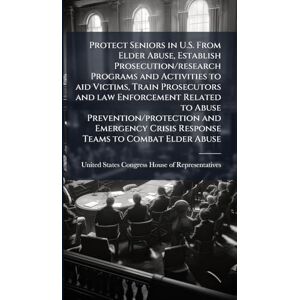 Protect Seniors in U.S. From Elder Abuse, Establish Prosecution/research Programs and Activities to aid Victims, Train Prosecutors and law Enforcement Related to Abuse Prevention/protection and Emergency Crisis Response Teams to Combat Elder Abuse

United States Congress House of Representatives